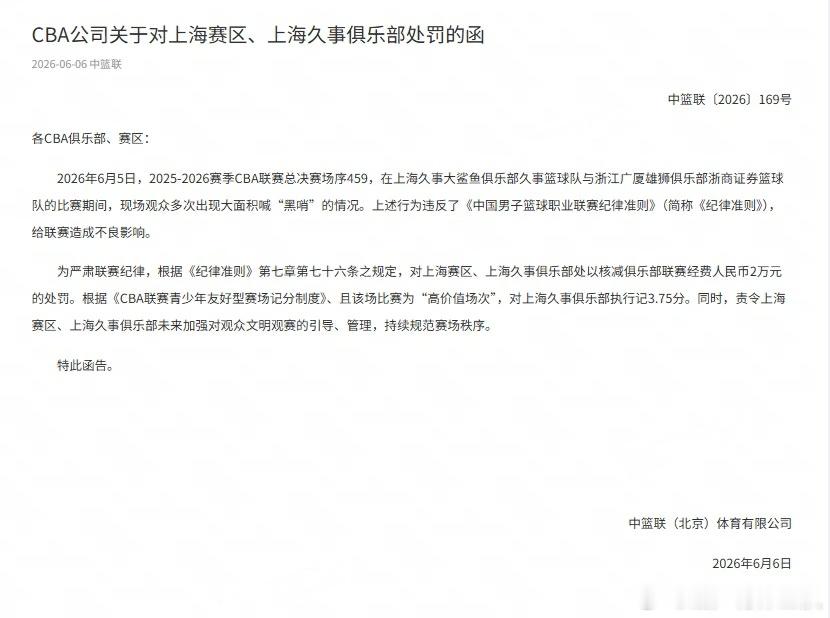 CBA公司关于对上海赛区、上海久事俱乐部处罚的函

2026-06-06 中篮联

中篮联〔2026〕169号

各CBA俱乐部、赛区：

2026年6月5日，2025-2026赛季CBA联赛总决赛场序459，在上海久事大鲨鱼俱乐部久事篮球队与浙江广厦雄狮俱乐部浙商证券篮球队的比赛期间，现场观众多次出现大面积喊“黑哨”的情况。上述行为违反了《中国男子篮球职业联赛纪律准则》（简称《纪律准则》），给联赛造成不良影响。

为严肃联赛纪律，根据《纪律准则》第七章第七十六条之规定，对上海赛区、上海久事俱乐部处以核减俱乐部联赛经费人民币2万元的处罚。根据《CBA联赛青少年友好型赛场记分制度》、且该场比赛为“高价值场次”，对上海久事俱乐部执行记3.75分。同时，责令上海赛区、上海久事俱乐部未来加强对观众文明观赛的引导、管理，持续规范赛场秩序。

特此函告。

中篮联（北京）体育有限公司

2026年6月6日